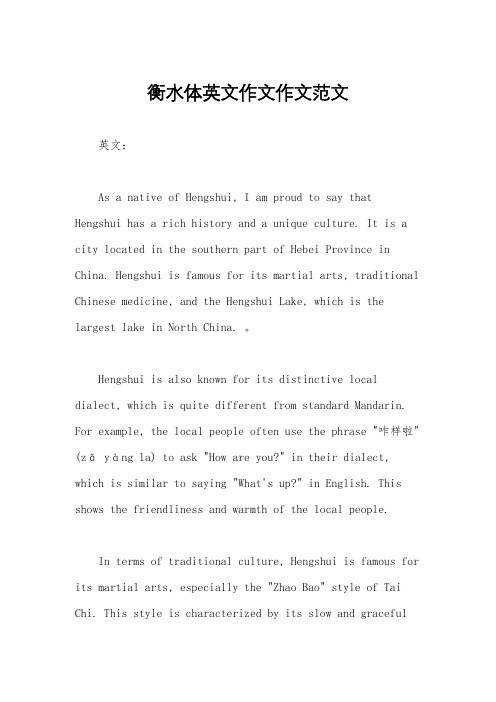 衡水体英文作文作文范文

英文：

As a native of Hengshui, I am proud to say that Hengshui has a rich history and a unique culture. It is a city located in the southern part of Hebei Province in China. Hengshui is famous for its martial arts, traditional Chinese medicine, and the Hengshui Lake, which is the largest lake in North China. 。

Hengshui is also known for its distinctive local dialect, which is quite different from standard Mandarin. For example, the local people often use the phrase "咋样啦" (zǎ yàng la) to ask "How are you?" in their dialect, which is similar to saying "What's up?" in English. This shows the friendliness and warmth of the local people.

In terms of traditional culture, Hengshui is famous for its martial arts, especially the "Zhao Bao" style of Tai Chi. This style is characterized by its slow and graceful